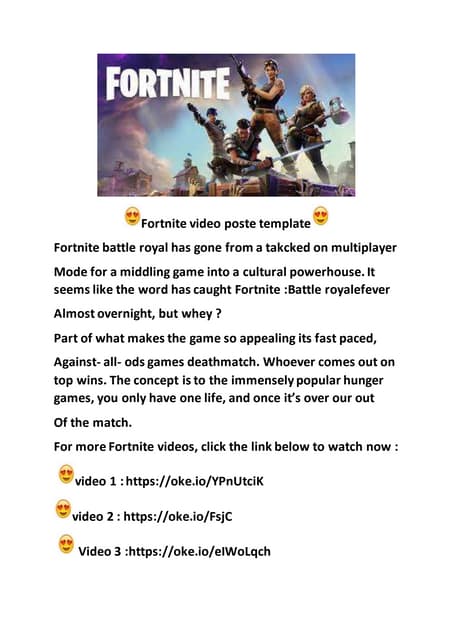 FORTNITE

😍Fortnite video poste template😍

Fortnite battle royal has gone from a takcked on multiplayer

Mode for a middling game into a cultural powerhouse. It seems like the word has caught Fortnite :Battle royalefever

Almost overnight, but whey ?

Part of what makes the game so appealing its fast paced,

Against- all- ods games deathmatch. Whoever comes out on top wins. The concept is to the immensely popular hunger games, you only have one life, and once it's over our out

Of the match.

For more Fortnite videos, click the link below to watch now :

😍video 1 : https://oke.io/YPnUtciK

😍video 2 : https://oke.io/FsjC

😍 Video 3 :https://oke.io/eIWoLqch